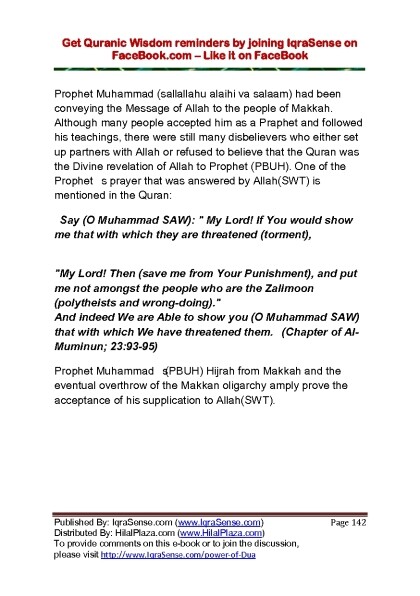 Get Quranic Wisdom reminders by joining IqraSense on FaceBook.com – Like it on FaceBook

Prophet Muhammad (sallallahu alaihi va salaam) had been conveying the Message of Allah to the people of Makkah. Although many people accepted him as a Praphet and followed his teachings, there were still many disbelievers who either set up partners with Allah or refused to believe that the Quran was the Divine revelation of Allah to Prophet (PBUH). One of the Prophet s prayer that was answered by Allah(SWT) is mentioned in the Quran:

Say (O Muhammad SAW): " My Lord! If You would show me that with which they are threatened (torment),

"My Lord! Then (save me from Your Punishment), and put me not amongst the people who are the Zalimoon (polytheists and wrong-doing)."
And indeed We are Able to show you (O Muhammad SAW) that with which We have threatened them. (Chapter of Al-Muminun; 23:93-95)

Prophet Muhammad s(PBUH) Hijrah from Makkah and the eventual overthrow of the Makkan oligarchy amply prove the acceptance of his supplication to Allah(SWT).

Published By: IqraSense.com (www.IqraSense.com) Page 142
Distributed By: HilalPlaza.com (www.HilalPlaza.com)
To provide comments on this e-book or to join the discussion, please visit http://www.IqraSense.com/power-of-Dua